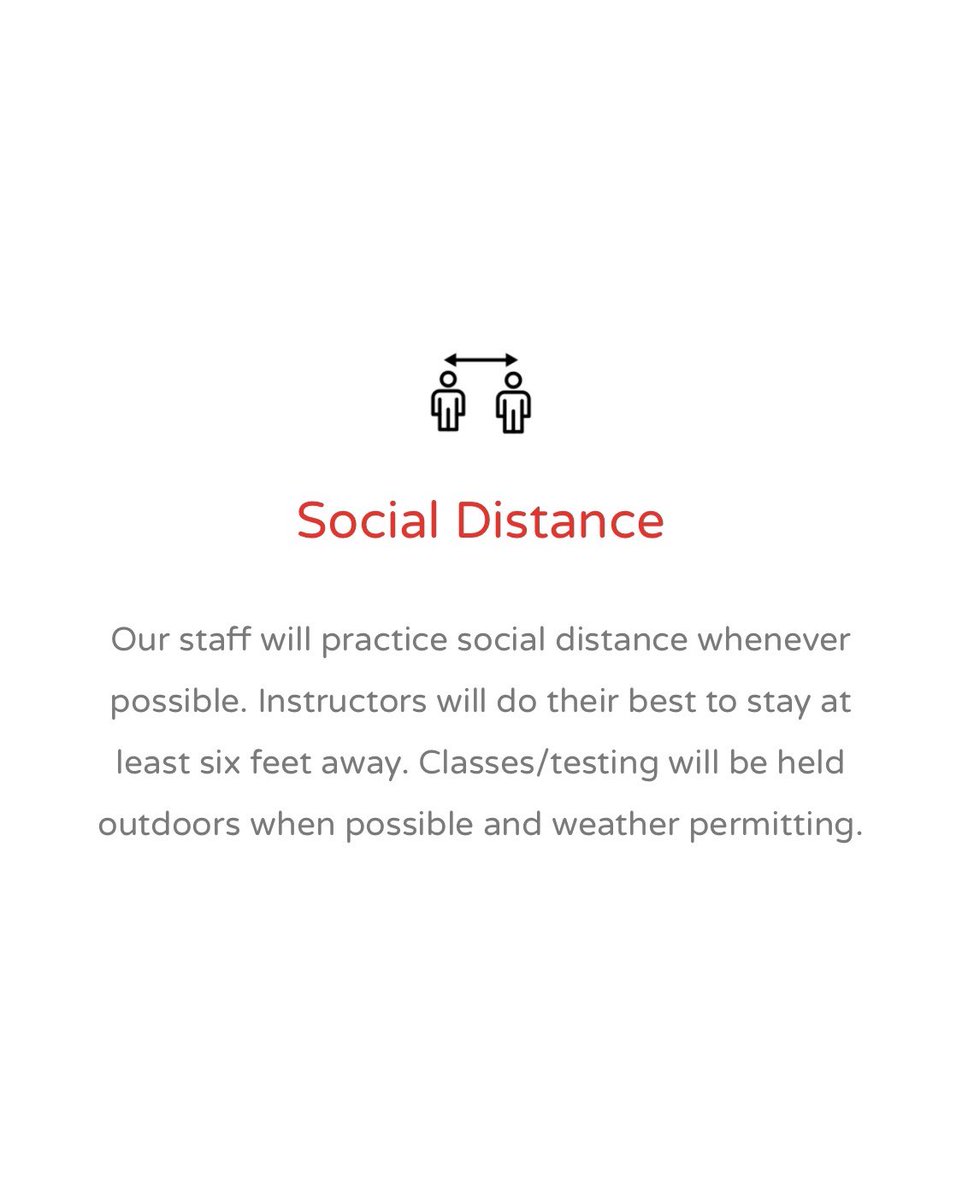 Social Distance

Our staff will practice social distance whenever possible. Instructors will do their best to stay at least six feet away. Classes/testing will be held outdoors when possible and weather permitting.